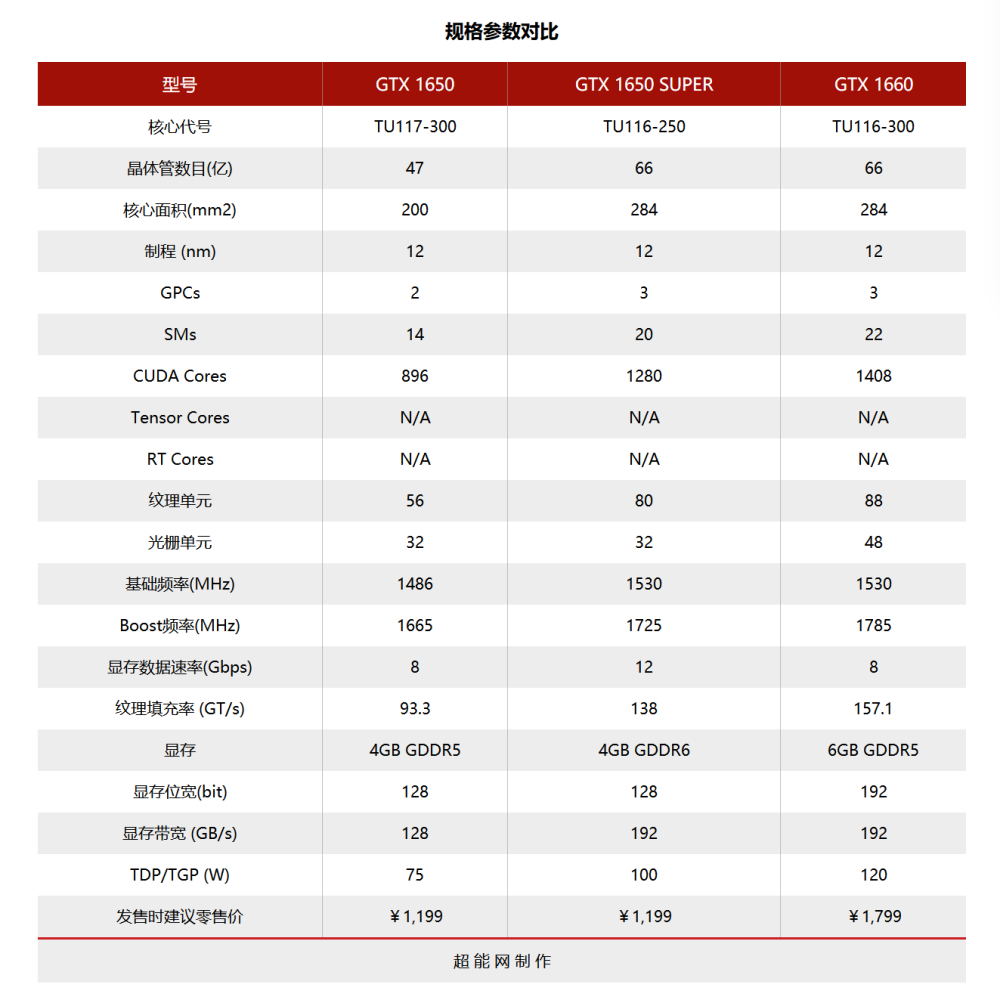 规格参数对比

| 型号 | GTX 1650 | GTX 1650 SUPER | GTX 1660 |
|---|---|---|---|
| 核心代号 | TU117-300 | TU116-250 | TU116-300 |
| 晶体管数目(亿) | 47 | 66 | 66 |
| 核心面积(mm2) | 200 | 284 | 284 |
| 制程 (nm) | 12 | 12 | 12 |
| GPCs | 2 | 3 | 3 |
| SMs | 14 | 20 | 22 |
| CUDA Cores | 896 | 1280 | 1408 |
| Tensor Cores | N/A | N/A | N/A |
| RT Cores | N/A | N/A | N/A |
| 纹理单元 | 56 | 80 | 88 |
| 光栅单元 | 32 | 32 | 48 |
| 基础频率(MHz) | 1486 | 1530 | 1530 |
| Boost频率(MHz) | 1665 | 1725 | 1785 |
| 显存数据速率(Gbps) | 8 | 12 | 8 |
| 纹理填充率 (GT/s) | 93.3 | 138 | 157.1 |
| 显存 | 4GB GDDR5 | 4GB GDDR6 | 6GB GDDR5 |
| 显存位宽(bit) | 128 | 128 | 192 |
| 显存带宽 (GB/s) | 128 | 192 | 192 |
| TDP/TGP (W) | 75 | 100 | 120 |
| 发售时建议零售价 | ￥1,199 | ￥1,199 | ￥1,799 |

超能网制作